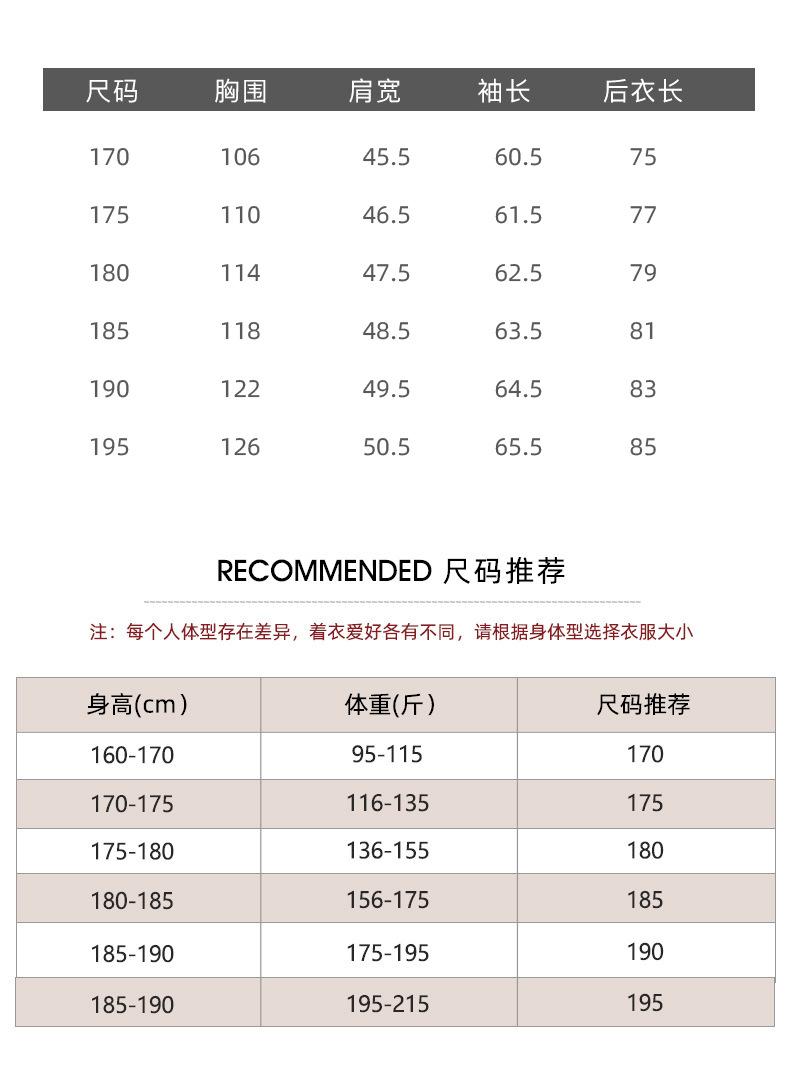 | 尺码 | 胸围 | 肩宽 | 袖长 | 后衣长 |
|---|---|---|---|---|
| 170 | 106 | 45.5 | 60.5 | 75 |
| 175 | 110 | 46.5 | 61.5 | 77 |
| 180 | 114 | 47.5 | 62.5 | 79 |
| 185 | 118 | 48.5 | 63.5 | 81 |
| 190 | 122 | 49.5 | 64.5 | 83 |
| 195 | 126 | 50.5 | 65.5 | 85 |

RECOMMENDED 尺码推荐

注：每个人体型存在差异，着衣爱好各有不同，请根据身体型选择衣服大小

| 身高(cm) | 体重(斤) | 尺码推荐 |
|---|---|---|
| 160-170 | 95-115 | 170 |
| 170-175 | 116-135 | 175 |
| 175-180 | 136-155 | 180 |
| 180-185 | 156-175 | 185 |
| 185-190 | 175-195 | 190 |
| 185-190 | 195-215 | 195 |